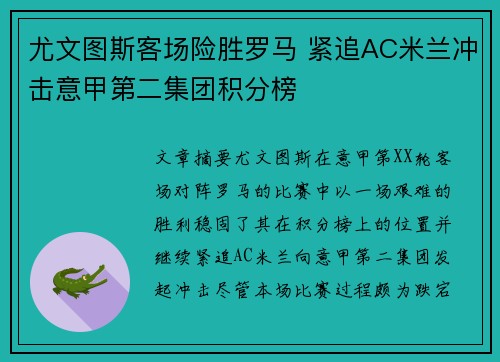 尤文图斯客场险胜罗马 紧追AC米兰冲击意甲第二集团积分榜

文章摘要尤文图斯在意甲第XX轮客场对阵罗马的比赛中以一场艰难的胜利稳固了其在积分榜上的位置并继续紧追AC米兰向意甲第二集团发起冲击尽管本场比赛过程颇为跌宕